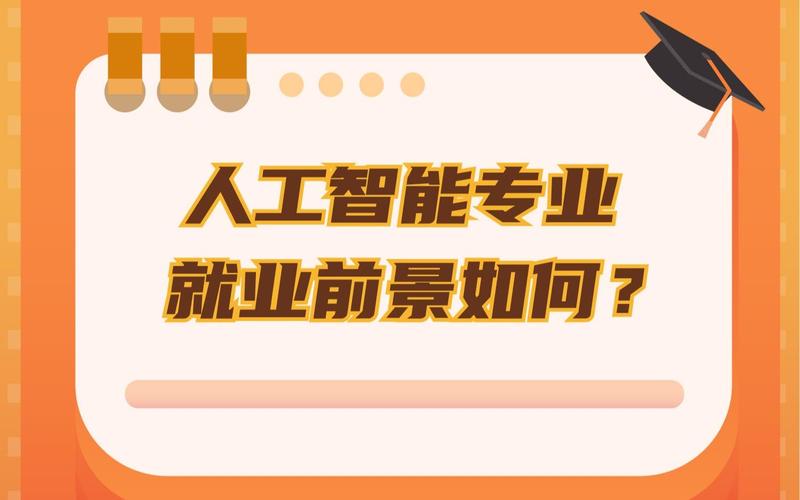 人工智能专业
就业前景如何？